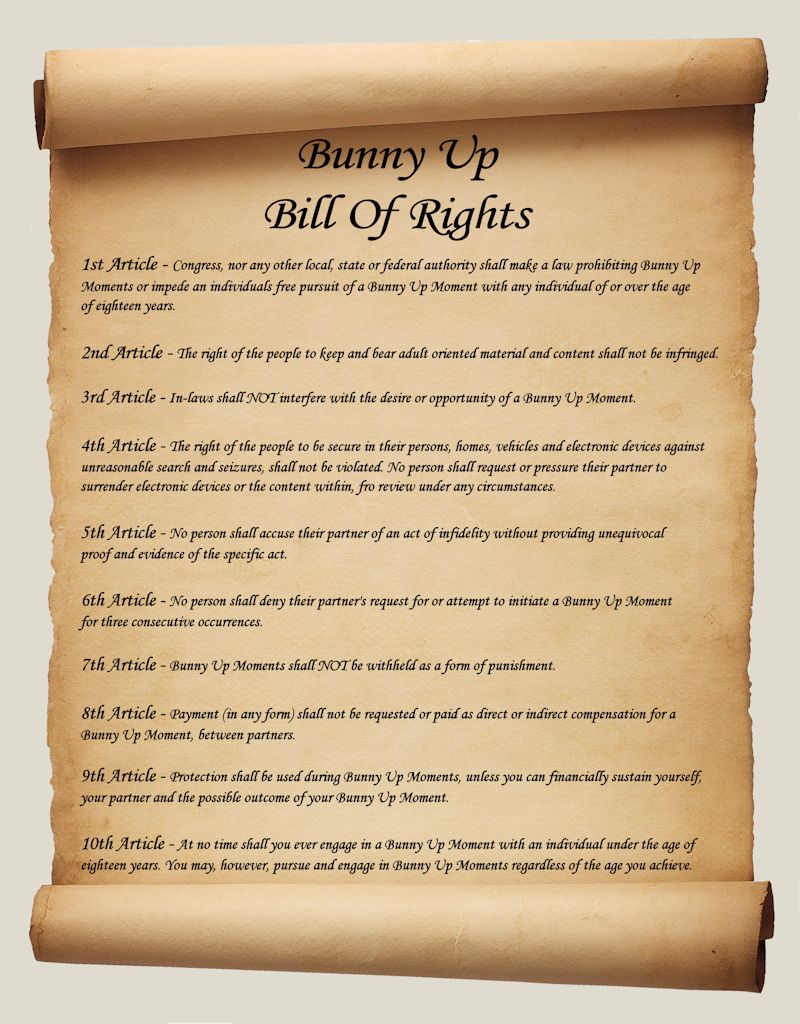 Bunny Up
Bill Of Rights

1st Article - Congress, nor any other local, state or federal authority shall make a law prohibiting Bunny Up Moments or impede an individuals free pursuit of a Bunny Up Moment with any individual of or over the age of eighteen years.

2nd Article - The right of the people to keep and bear adult oriented material and content shall not be infringed.

3rd Article - In-laws shall NOT interfere with the desire or opportunity of a Bunny Up Moment.

4th Article - The right of the people to be secure in their persons, homes, vehicles and electronic devices against unreasonable search and seizures, shall not be violated. No person shall request or pressure their partner to surrender electronic devices or the content within, fro review under any circumstances.

5th Article - No person shall accuse their partner of an act of infidelity without providing unequivocal proof and evidence of the specific act.

6th Article - No person shall deny their partner's request for or attempt to initiate a Bunny Up Moment for three consecutive occurrences.

7th Article - Bunny Up Moments shall NOT be withheld as a form of punishment.

8th Article - Payment (in any form) shall not be requested or paid as direct or indirect compensation for a Bunny Up Moment, between partners.

9th Article - Protection shall be used during Bunny Up Moments, unless you can financially sustain yourself, your partner and the possible outcome of your Bunny Up Moment.

10th Article - At no time shall you ever engage in a Bunny Up Moment with an individual under the age of eighteen years. You may, however, pursue and engage in Bunny Up Moments regardless of the age you achieve.